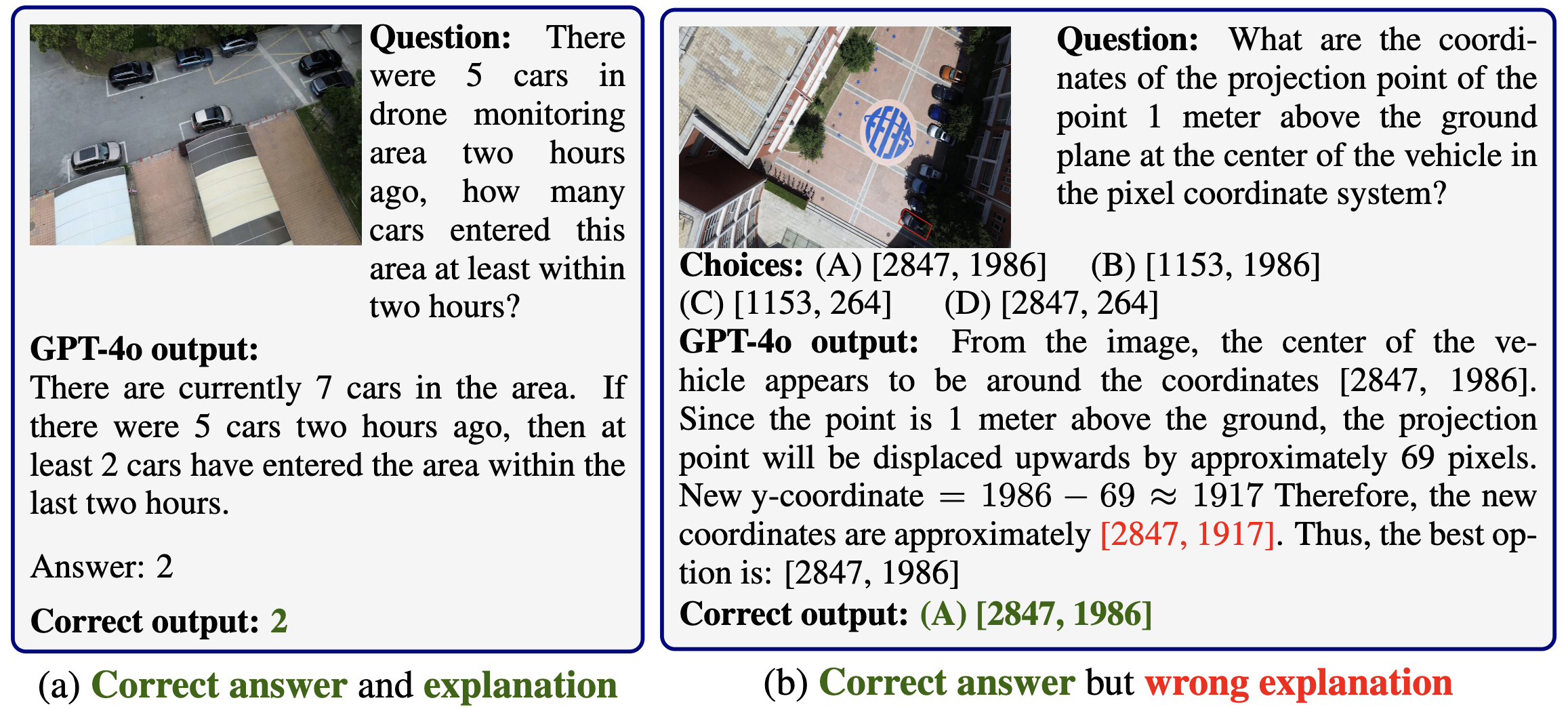 Question: There were 5 cars in drone monitoring area two hours ago, how many cars entered this area at least within two hours?

GPT-4o output:
There are currently 7 cars in the area. If there were 5 cars two hours ago, then at least 2 cars have entered the area within the last two hours.

Answer: 2

Correct output: 2

(a) Correct answer and explanation

Question: What are the coordinates of the projection point of the point 1 meter above the ground plane at the center of the vehicle in the pixel coordinate system?

Choices: (A) [2847, 1986] (B) [1153, 1986]
(C) [1153, 264] (D) [2847, 264]

GPT-4o output: From the image, the center of the vehicle appears to be around the coordinates [2847, 1986]. Since the point is 1 meter above the ground, the projection point will be displaced upwards by approximately 69 pixels. New y-coordinate $= 1986 - 69 \approx 1917$ Therefore, the new coordinates are approximately [2847, 1917]. Thus, the best option is: [2847, 1986]

Correct output: (A) [2847, 1986]

(b) Correct answer but wrong explanation